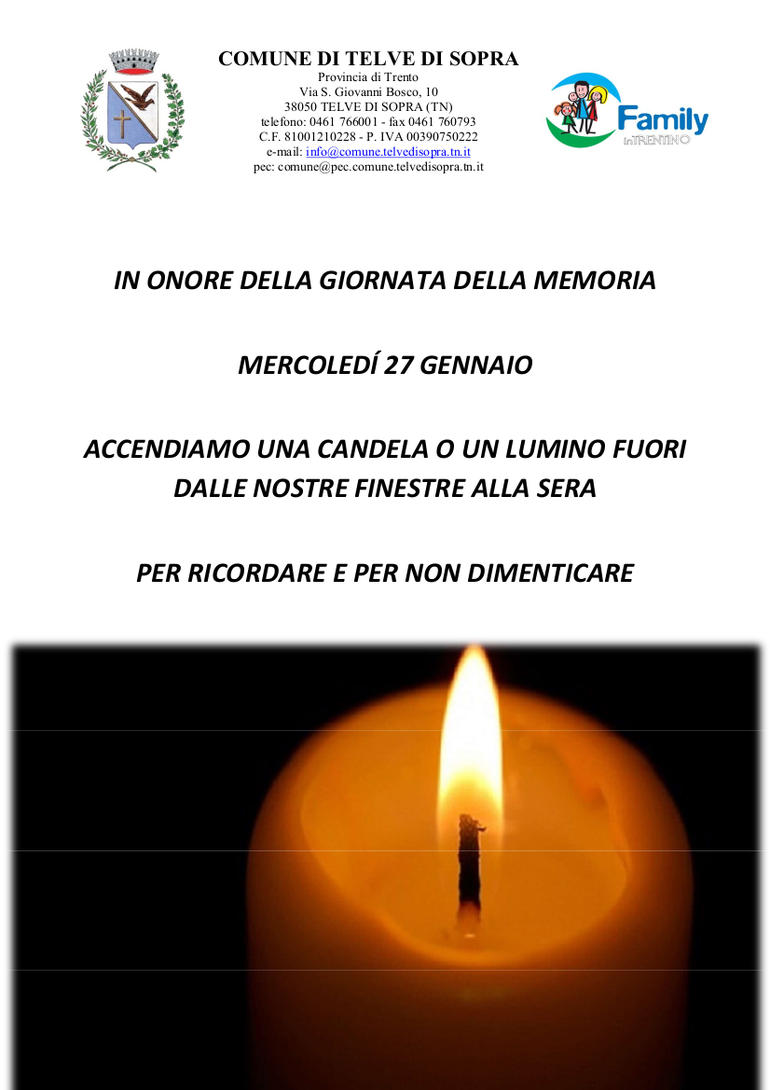 COMUNE DI TELVE DI SOPRA
Provincia di Trento
Via S. Giovanni Bosco, 10
38050 TELVE DI SOPRA (TN)
telefono: 0461 766001 - fax 0461 760793
C.F. 81001210228 - P. IVA 00390750222
e-mail: info@comune.telvedisopra.tn.it
pec: comune@pec.comune.telvedisopra.tn.it

Family
inTRENTINO

IN ONORE DELLA GIORNATA DELLA MEMORIA

MERCOLEDÍ 27 GENNAIO

ACCENDIAMO UNA CANDELA O UN LUMINO FUORI DALLE NOSTRE FINESTRE ALLA SERA

PER RICORDARE E PER NON DIMENTICARE